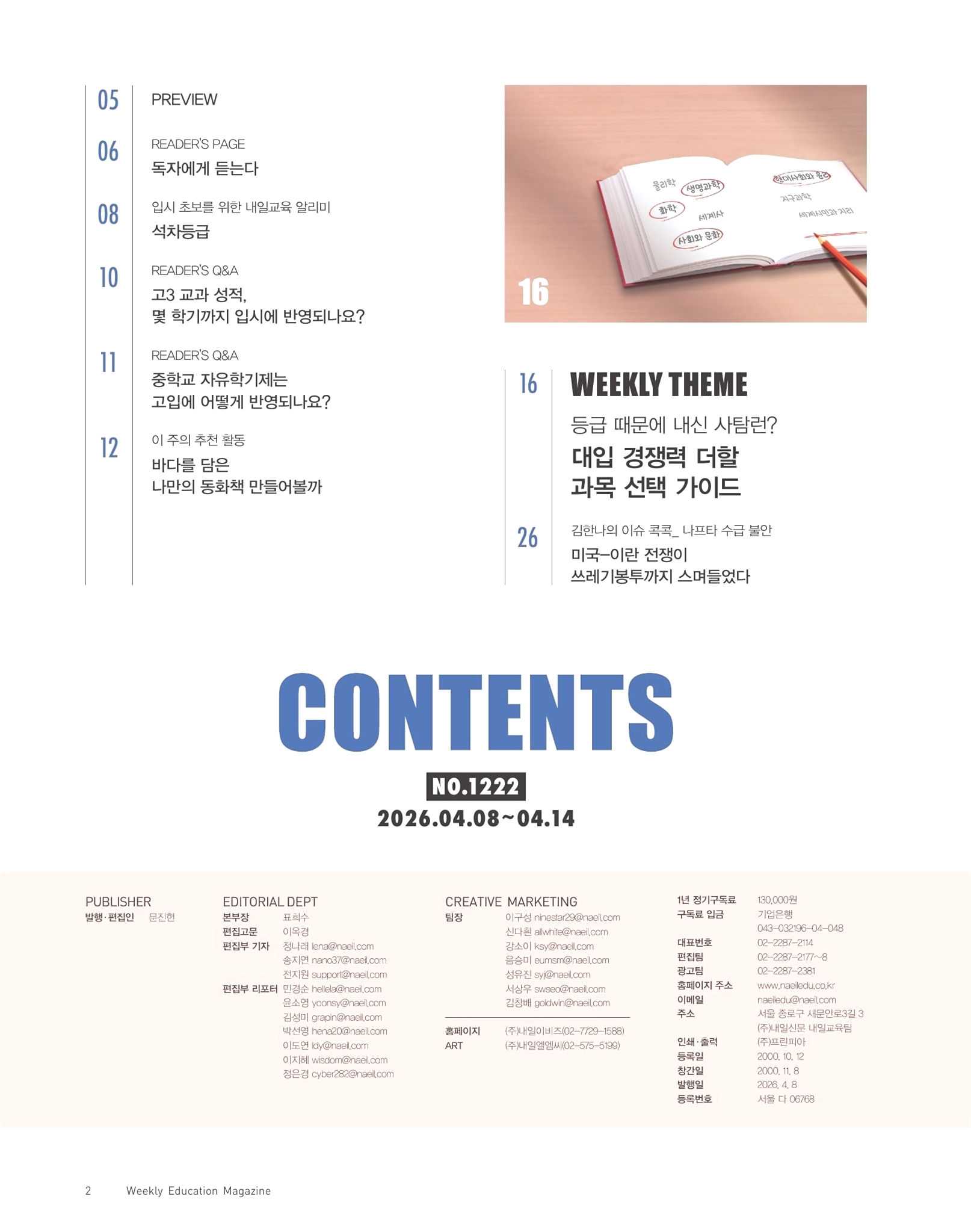 05
PREVIEW

06
READER'S PAGE
독자에게 듣는다

08
입시 초보를 위한 내일교육 알리미
석차등급

10
READER'S Q&A
고3 교과 성적, 몇 학기까지 입시에 반영되나요?

11
READER'S Q&A
중학교 자유학기제는 고입에 어떻게 반영되나요?

12
이 주의 추천 활동
바다를 담은 나만의 동화책 만들어볼까

물리학
생명과학
화학
세계사
사회와 문화
현대사회와 윤리
지구과학
세계시민과 지리
16

16
WEEKLY THEME
등급 때문에 내신 사탐런?
대입 경쟁력 더할 과목 선택 가이드

26
김한나의 이슈 콕콕_ 나프타 수급 불안
미국-이란 전쟁이 쓰레기봉투까지 스며들었다

CONTENTS

NO.1222
2026.04.08~04.14

PUBLISHER
발행·편집인 문진헌

EDITORIAL DEPT
본부장 표희수
편집고문 이옥경
편집부 기자 정나래 lena@naeil.com
송지연 nano37@naeil.com
전지원 support@naeil.com
편집부 리포터 민경순 hellela@naeil.com
윤소영 yoonsy@naeil.com
김성미 grapin@naeil.com
박선영 hena20@naeil.com
이도연 ldy@naeil.com
이지혜 wisdom@naeil.com
정은경 cyber282@naeil.com

CREATIVE MARKETING
팀장 이구성 ninestar29@naeil.com
신다흰 allwhite@naeil.com
강소이 ksy@naeil.com
음승미 eumsm@naeil.com
성유진 syj@naeil.com
서상우 swseo@naeil.com
김창배 goldwin@naeil.com

홈페이지 (주)내일이비즈(02-7729-1588)
ART (주)내일엘엠씨(02-575-5199)

1년 정기구독료 130,000원
구독료 입금 기업은행 043-032196-04-048
대표번호 02-2287-2114
편집팀 02-2287-2177~8
광고팀 02-2287-2381
홈페이지 주소 www.naeiledu.co.kr
이메일 naeiledu@naeil.com
주소 서울 종로구 새문안로3길 3 (주)내일신문 내일교육팀
인쇄·출력 (주)프린피아
등록일 2000. 10. 12
창간일 2000. 11. 8
발행일 2026. 4. 8
등록번호 서울 다 06768

2 Weekly Education Magazine